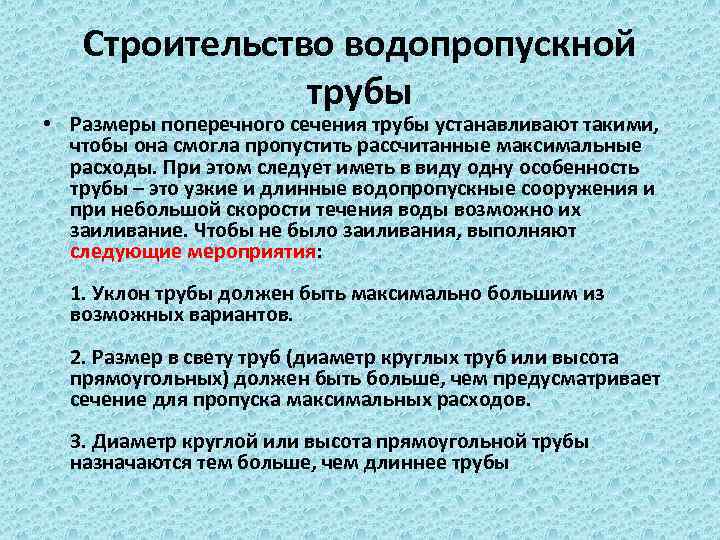 Строительство водопропускной трубы

• Размеры поперечного сечения трубы устанавливают такими, чтобы она смогла пропустить рассчитанные максимальные расходы. При этом следует иметь в виду одну особенность трубы – это узкие и длинные водопропускные сооружения и при небольшой скорости течения воды возможно их заиливание. Чтобы не было заиливания, выполняют следующие мероприятия:

1. Уклон трубы должен быть максимально большим из возможных вариантов.

2. Размер в свету труб (диаметр круглых труб или высота прямоугольных) должен быть больше, чем предусматривает сечение для пропуска максимальных расходов.

3. Диаметр круглой или высота прямоугольной трубы назначаются тем больше, чем длиннее трубы